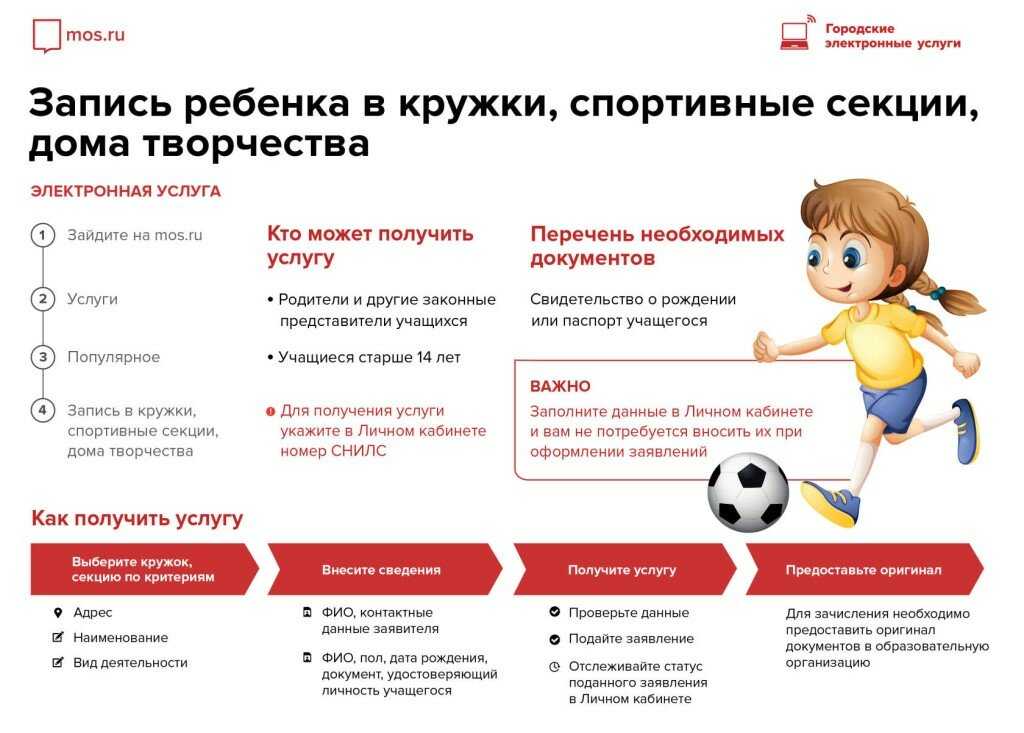 mos.ru

Городские электронные услуги

Запись ребенка в кружки, спортивные секции, дома творчества

ЭЛЕКТРОННАЯ УСЛУГА

1 Зайдите на mos.ru

2 Услуги

3 Популярное

4 Запись в кружки, спортивные секции, дома творчества

Кто может получить услугу

• Родители и другие законные представители учащихся

• Учащиеся старше 14 лет

Для получения услуги укажите в Личном кабинете номер СНИЛС

Перечень необходимых документов

Свидетельство о рождении или паспорт учащегося

ВАЖНО

Заполните данные в Личном кабинете и вам не потребуется вносить их при оформлении заявлений

Как получить услугу

Выберите кружок, секцию по критериям

Адрес

Наименование

Вид деятельности

Внесите сведения

ФИО, контактные данные заявителя

ФИО, пол, дата рождения, документ, удостоверяющий личность учащегося

Получите услугу

Проверьте данные

Подайте заявление

Отслеживайте статус поданного заявления в Личном кабинете

Предоставьте оригинал

Для зачисления необходимо предоставить оригинал документов в образовательную организацию